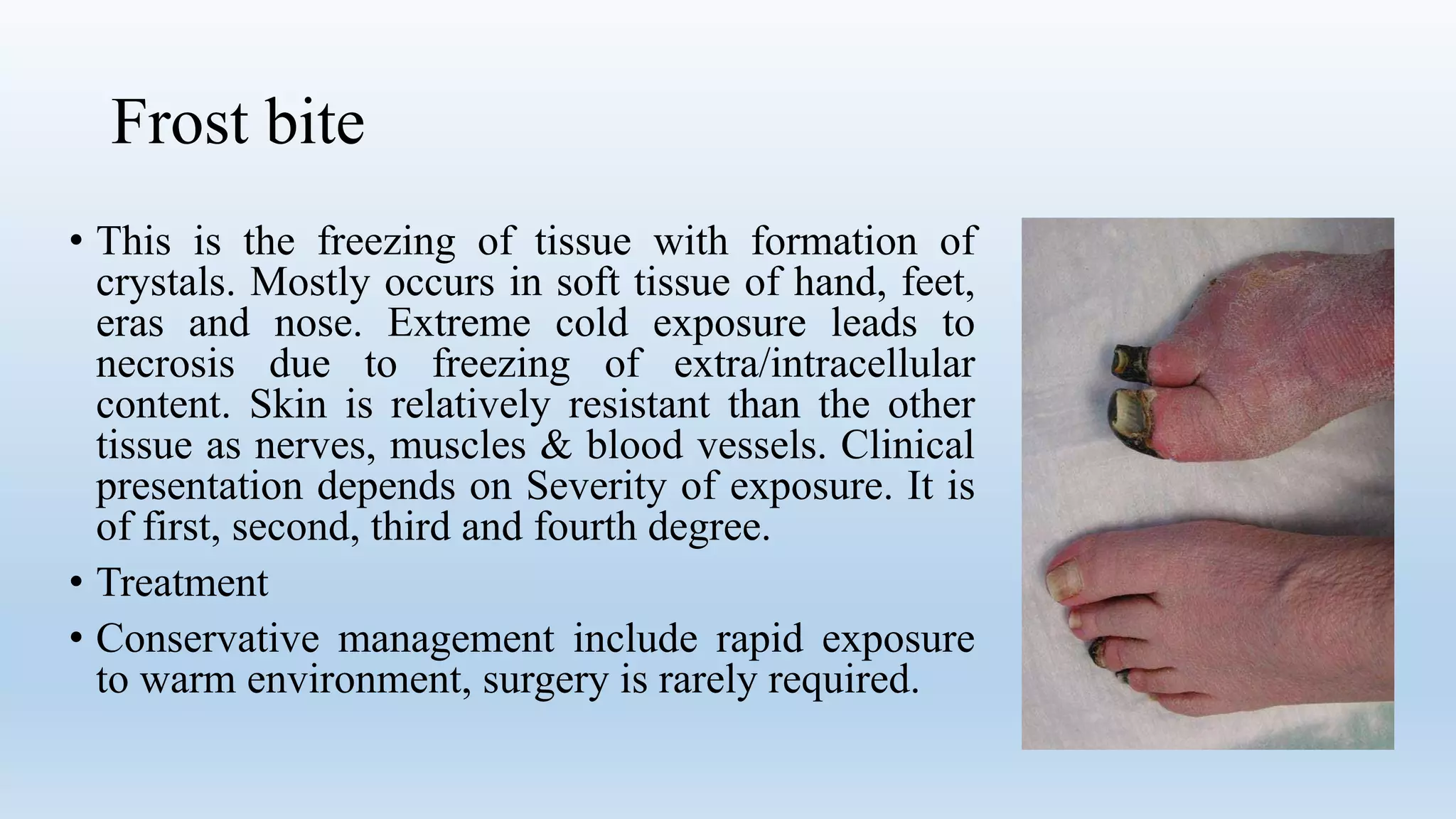 Frost bite

• This is the freezing of tissue with formation of crystals. Mostly occurs in soft tissue of hand, feet, eras and nose. Extreme cold exposure leads to necrosis due to freezing of extra/intracellular content. Skin is relatively resistant than the other tissue as nerves, muscles & blood vessels. Clinical presentation depends on Severity of exposure. It is of first, second, third and fourth degree.

• Treatment

• Conservative management include rapid exposure to warm environment, surgery is rarely required.